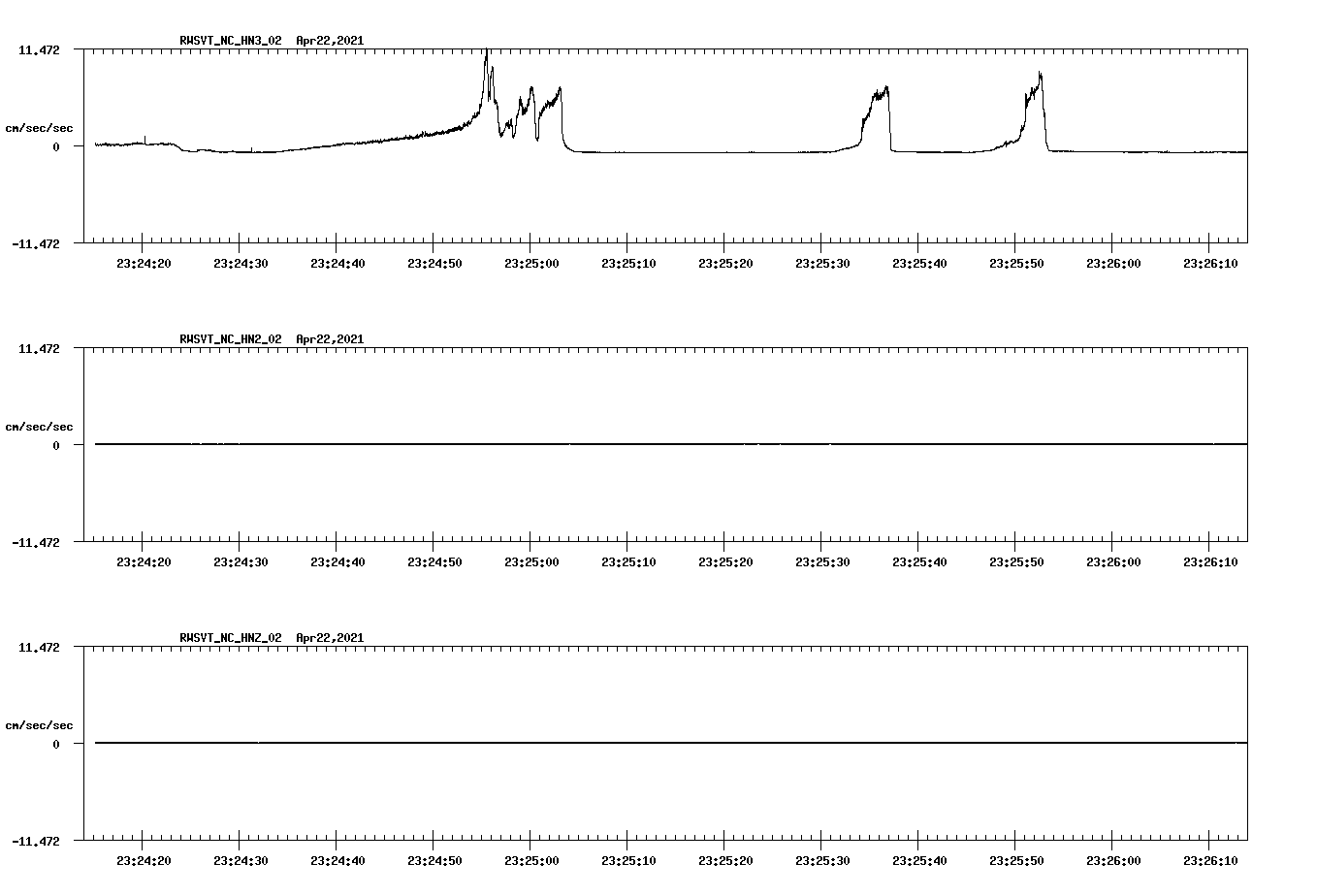 RWSVT_NC_HN3_02 Apr22,2021

11.472

cm/sec/sec

0

-11.472

23:24:20 23:24:30 23:24:40 23:24:50 23:25:00 23:25:10 23:25:20 23:25:30 23:25:40 23:25:50 23:26:00 23:26:10

RWSVT_NC_HN2_02 Apr22,2021

11.472

cm/sec/sec

0

-11.472

23:24:20 23:24:30 23:24:40 23:24:50 23:25:00 23:25:10 23:25:20 23:25:30 23:25:40 23:25:50 23:26:00 23:26:10

RWSVT_NC_HNZ_02 Apr22,2021

11.472

cm/sec/sec

0

-11.472

23:24:20 23:24:30 23:24:40 23:24:50 23:25:00 23:25:10 23:25:20 23:25:30 23:25:40 23:25:50 23:26:00 23:26:10